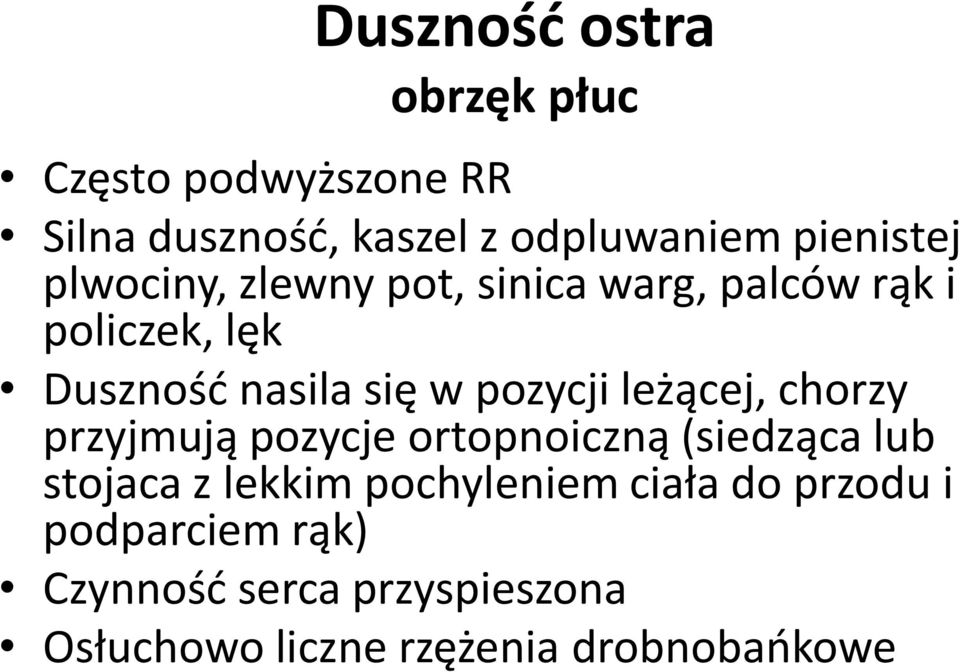 Duszność ostra
obrzęk płuc

• Często podwyższone RR
• Silna duszność, kaszel z odpluwaniem pienistej plwociny, zlewny pot, sinica warg, palców rąk i policzek, lęk
• Duszność nasila się w pozycji leżącej, chorzy przyjmują pozycje ortopnoiczną (siedząca lub stojaca z lekkim pochyleniem ciała do przodu i podparciem rąk)
• Czynność serca przyspieszona
• Osłuchowo liczne rzężenia drobnobańkowe